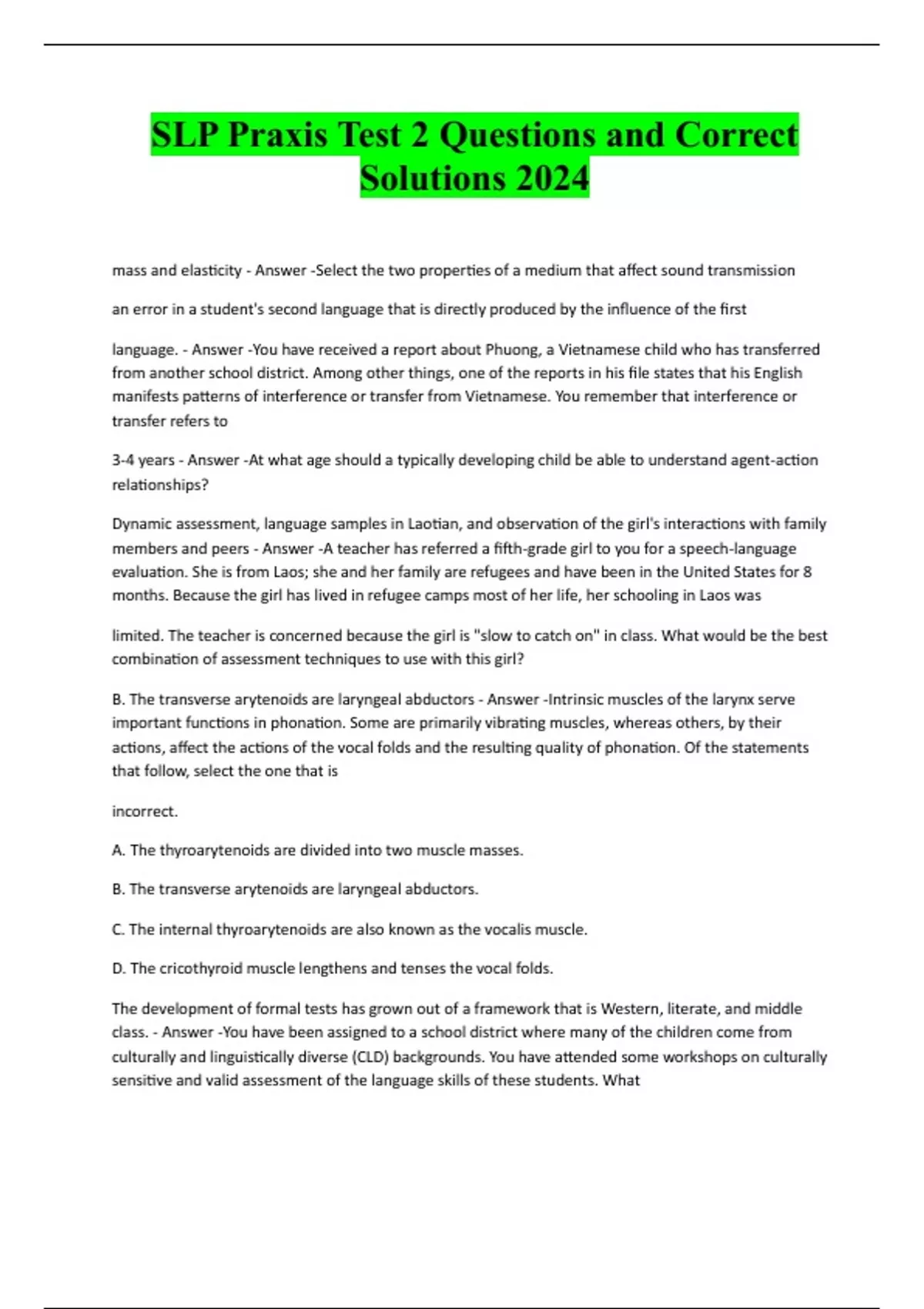 SLP Praxis Test 2 Questions and Correct Solutions 2024

mass and elasticity - Answer -Select the two properties of a medium that affect sound transmission

an error in a student's second language that is directly produced by the influence of the first

language. - Answer -You have received a report about Phuong, a Vietnamese child who has transferred from another school district. Among other things, one of the reports in his file states that his English manifests patterns of interference or transfer from Vietnamese. You remember that interference or transfer refers to

3-4 years - Answer -At what age should a typically developing child be able to understand agent-action relationships?

Dynamic assessment, language samples in Laotian, and observation of the girl's interactions with family members and peers - Answer -A teacher has referred a fifth-grade girl to you for a speech-language evaluation. She is from Laos; she and her family are refugees and have been in the United States for 8 months. Because the girl has lived in refugee camps most of her life, her schooling in Laos was

limited. The teacher is concerned because the girl is "slow to catch on" in class. What would be the best combination of assessment techniques to use with this girl?

B. The transverse arytenoids are laryngeal abductors - Answer -Intrinsic muscles of the larynx serve important functions in phonation. Some are primarily vibrating muscles, whereas others, by their actions, affect the actions of the vocal folds and the resulting quality of phonation. Of the statements that follow, select the one that is

incorrect.

A. The thyroarytenoids are divided into two muscle masses.

B. The transverse arytenoids are laryngeal abductors.

C. The internal thyroarytenoids are also known as the vocalis muscle.

D. The cricothyroid muscle lengthens and tenses the vocal folds.

The development of formal tests has grown out of a framework that is Western, literate, and middle class. - Answer -You have been assigned to a school district where many of the children come from culturally and linguistically diverse (CLD) backgrounds. You have attended some workshops on culturally sensitive and valid assessment of the language skills of these students. What